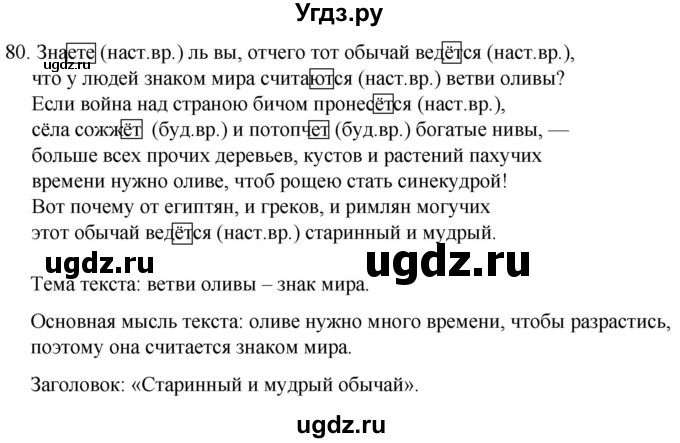 Угдз.ру

80. Знаете (наст.вр.) ль вы, отчего тот обычай ведётся (наст.вр.), что у людей знаком мира считаются (наст.вр.) ветви оливы?
Если война над страною бичом пронесётся (наст.вр.),
сёла сожжёт (буд.вр.) и потопчет (буд.вр.) богатые нивы, —
больше всех прочих деревьев, кустов и растений пахучих
времени нужно оливе, чтоб рощею стать синекудрой!
Вот почему от египтян, и греков, и римлян могучих
этот обычай ведётся (наст.вр.) старинный и мудрый.

ugdz.ru ugdz.ru ugdz.ru

Тема текста: ветви оливы – знак мира.

Основная мысль текста: оливе нужно много времени, чтобы разрастись, поэтому она считается знаком мира.

Заголовок: «Старинный и мудрый обычай».

ugdz.ru